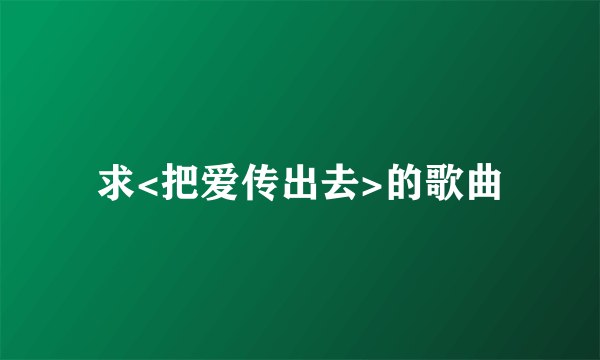 求<把爱传出去>的歌曲